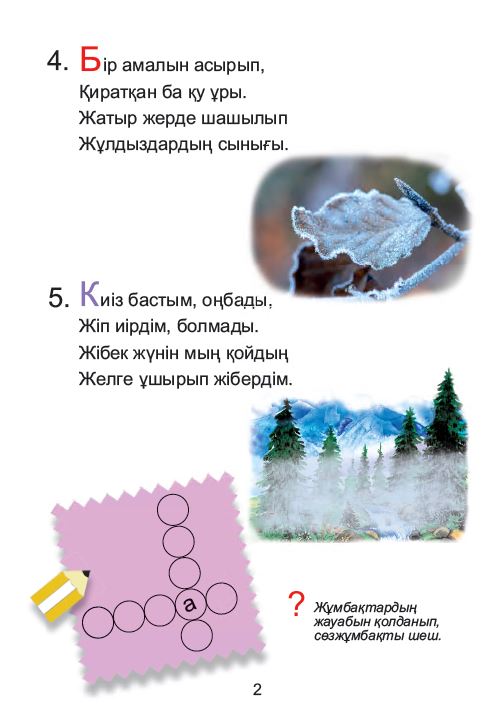 4. Бір амалын асырып,
Қиратқан ба қу ұры.
Жатыр жерде шашылып
Жұлдыздардың сынығы.

5. Киіз бастым, оңбады,
Жіп иірдім, болмады.
Жібек жүнін мың қойдың
Желге ұшырып жібердім.

а

? Жұмбақтардың жауабын қолданып, сөзжұмбақты шеш.

2